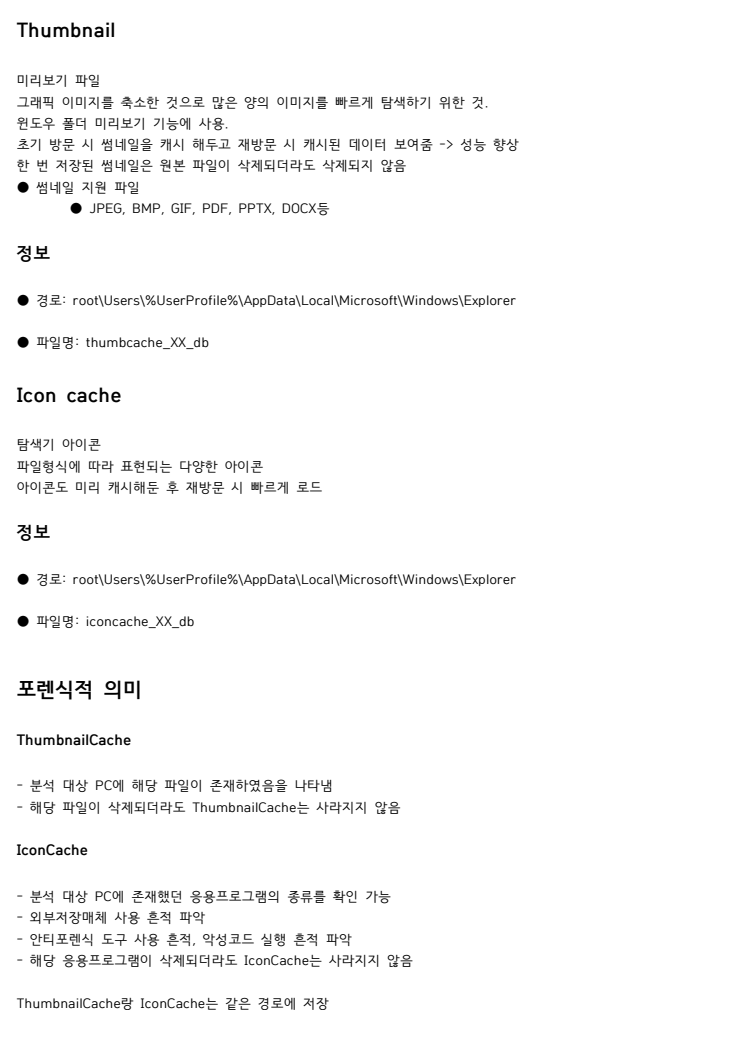 Thumbnail

미리보기 파일
그래픽 이미지를 축소한 것으로 많은 양의 이미지를 빠르게 탐색하기 위한 것.
윈도우 폴더 미리보기 기능에 사용.
초기 방문 시 썸네일을 캐시 해두고 재방문 시 캐시된 데이터 보여줌 -> 성능 향상
한 번 저장된 썸네일은 원본 파일이 삭제되더라도 삭제되지 않음
● 썸네일 지원 파일
● JPEG, BMP, GIF, PDF, PPTX, DOCX등

정보

● 경로: root\Users\%UserProfile%\AppData\Local\Microsoft\Windows\Explorer

● 파일명: thumbcache_XX_db

Icon cache

탐색기 아이콘
파일형식에 따라 표현되는 다양한 아이콘
아이콘도 미리 캐시해둔 후 재방문 시 빠르게 로드

정보

● 경로: root\Users\%UserProfile%\AppData\Local\Microsoft\Windows\Explorer

● 파일명: iconcache_XX_db

포렌식적 의미

ThumbnailCache

- 분석 대상 PC에 해당 파일이 존재하였음을 나타냄
- 해당 파일이 삭제되더라도 ThumbnailCache는 사라지지 않음

IconCache

- 분석 대상 PC에 존재했던 응용프로그램의 종류를 확인 가능
- 외부저장매체 사용 흔적 파악
- 안티포렌식 도구 사용 흔적, 악성코드 실행 흔적 파악
- 해당 응용프로그램이 삭제되더라도 IconCache는 사라지지 않음

ThumbnailCache랑 IconCache는 같은 경로에 저장